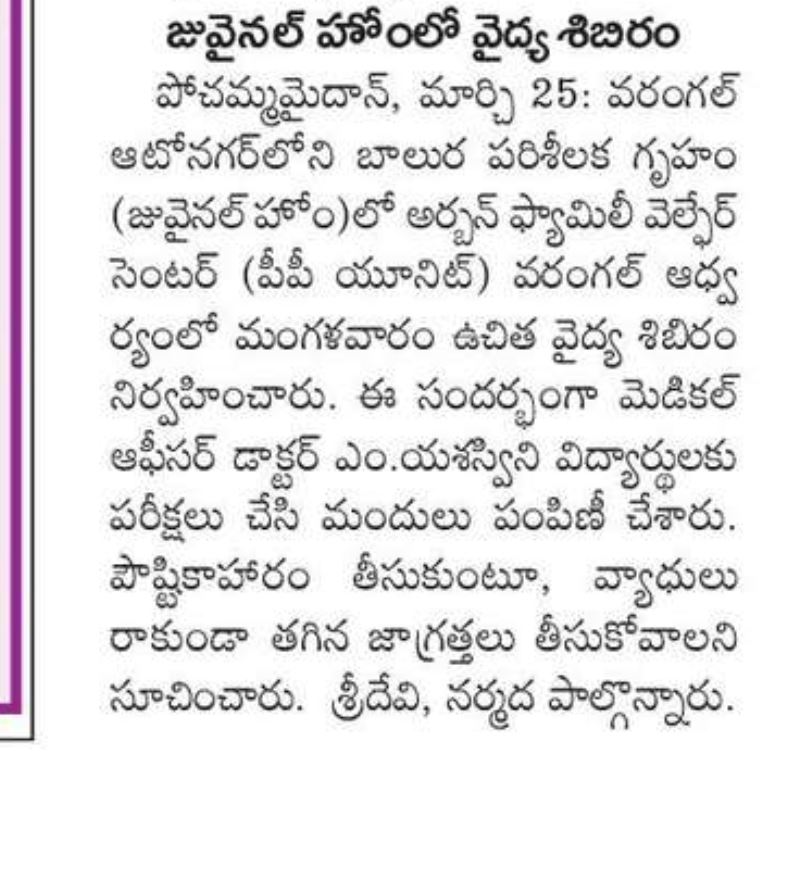 జువైనల్ హోంలో వైద్య శిబిరం

పోచమ్మమైదాన్, మార్చి 25: వరంగల్ ఆటోనగర్‌లోని బాలుర పరిశీలక గృహం (జువైనల్ హోం)లో అర్బన్ ఫ్యామిలీ వెల్ఫేర్ సెంటర్ (పీపీ యూనిట్) వరంగల్ ఆధ్వర్యంలో మంగళవారం ఉచిత వైద్య శిబిరం నిర్వహించారు. ఈ సందర్భంగా మెడికల్ ఆఫీసర్ డాక్టర్ ఎం.యశస్విని విద్యార్థులకు పరీక్షలు చేసి మందులు పంపిణీ చేశారు. పౌష్టికాహారం తీసుకుంటూ, వ్యాధులు రాకుండా తగిన జాగ్రత్తలు తీసుకోవాలని సూచించారు. శ్రీదేవి, నర్మద పాల్గొన్నారు.